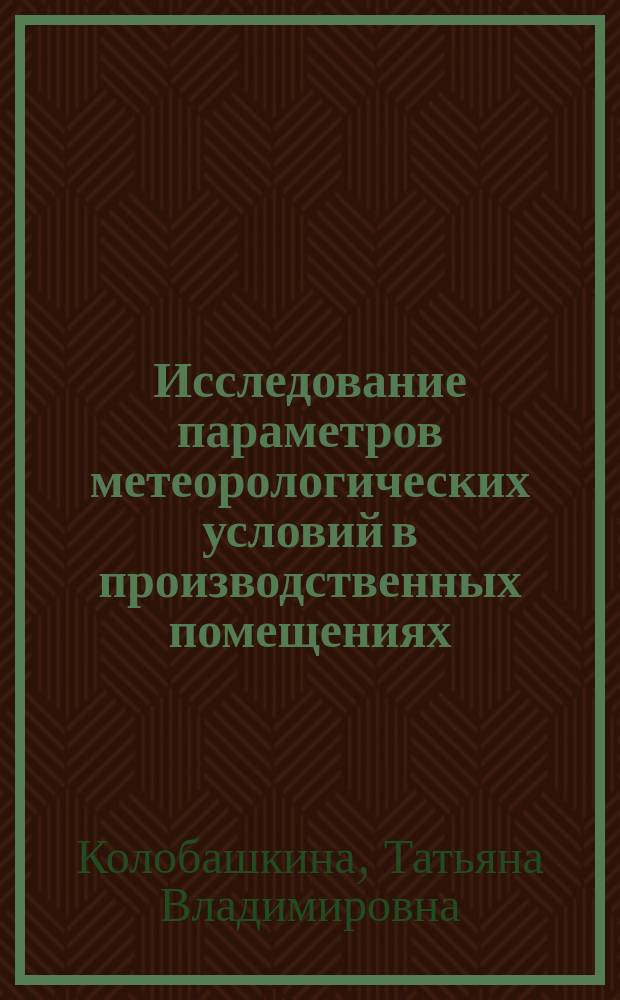 Исследование параметров метеорологических условий в производственных помещениях

Колобашкина, Татьяна Владимировна